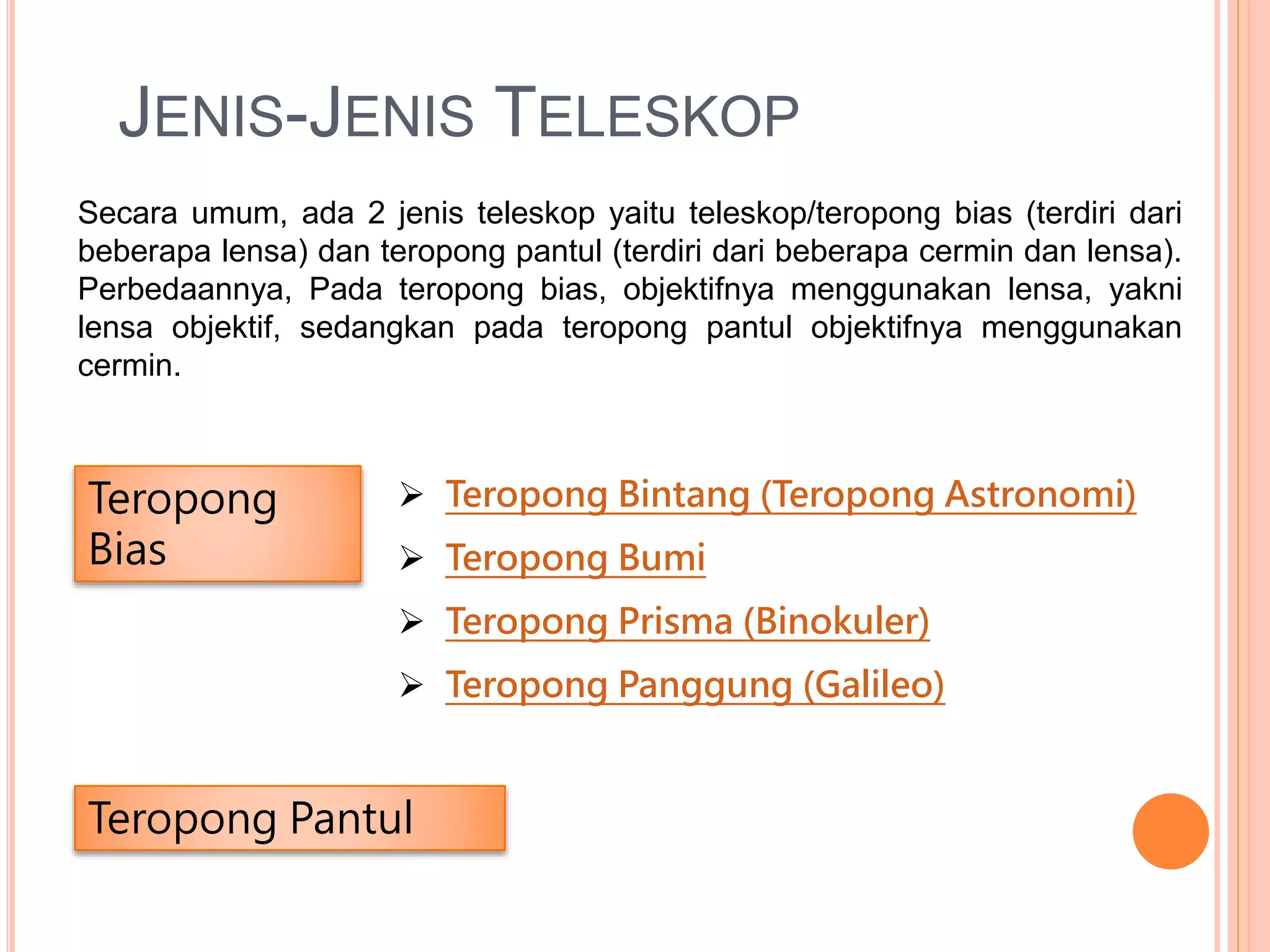 JENIS-JENIS TELESKOP

Secara umum, ada 2 jenis teleskop yaitu teleskop/teropong bias (terdiri dari beberapa lensa) dan teropong pantul (terdiri dari beberapa cermin dan lensa). Perbedaannya, Pada teropong bias, objektifnya menggunakan lensa, yakni lensa objektif, sedangkan pada teropong pantul objektifnya menggunakan cermin.

Teropong Bias

➢ Teropong Bintang (Teropong Astronomi)
➢ Teropong Bumi
➢ Teropong Prisma (Binokuler)
➢ Teropong Panggung (Galileo)

Teropong Pantul